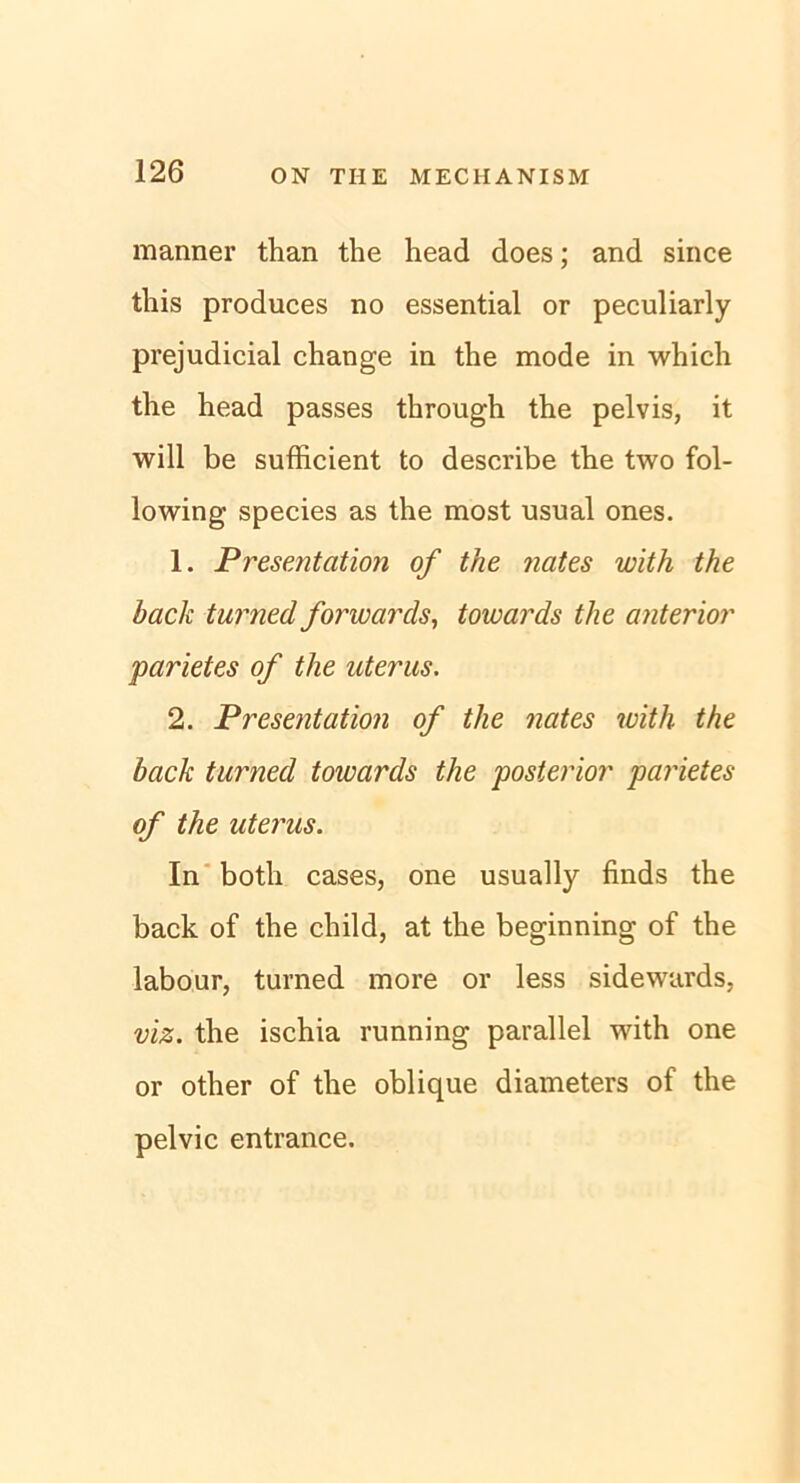 126 ON THE MECHANISM

manner than the head does; and since this produces no essential or peculiarly prejudicial change in the mode in which the head passes through the pelvis, it will be sufficient to describe the two following species as the most usual ones.

1. Presentation of the nates with the back turned forwards, towards the anterior parietes of the uterus.

2. Presentation of the nates with the back turned towards the posterior parietes of the uterus.

In both cases, one usually finds the back of the child, at the beginning of the labour, turned more or less sidewards, viz. the ischia running parallel with one or other of the oblique diameters of the pelvic entrance.